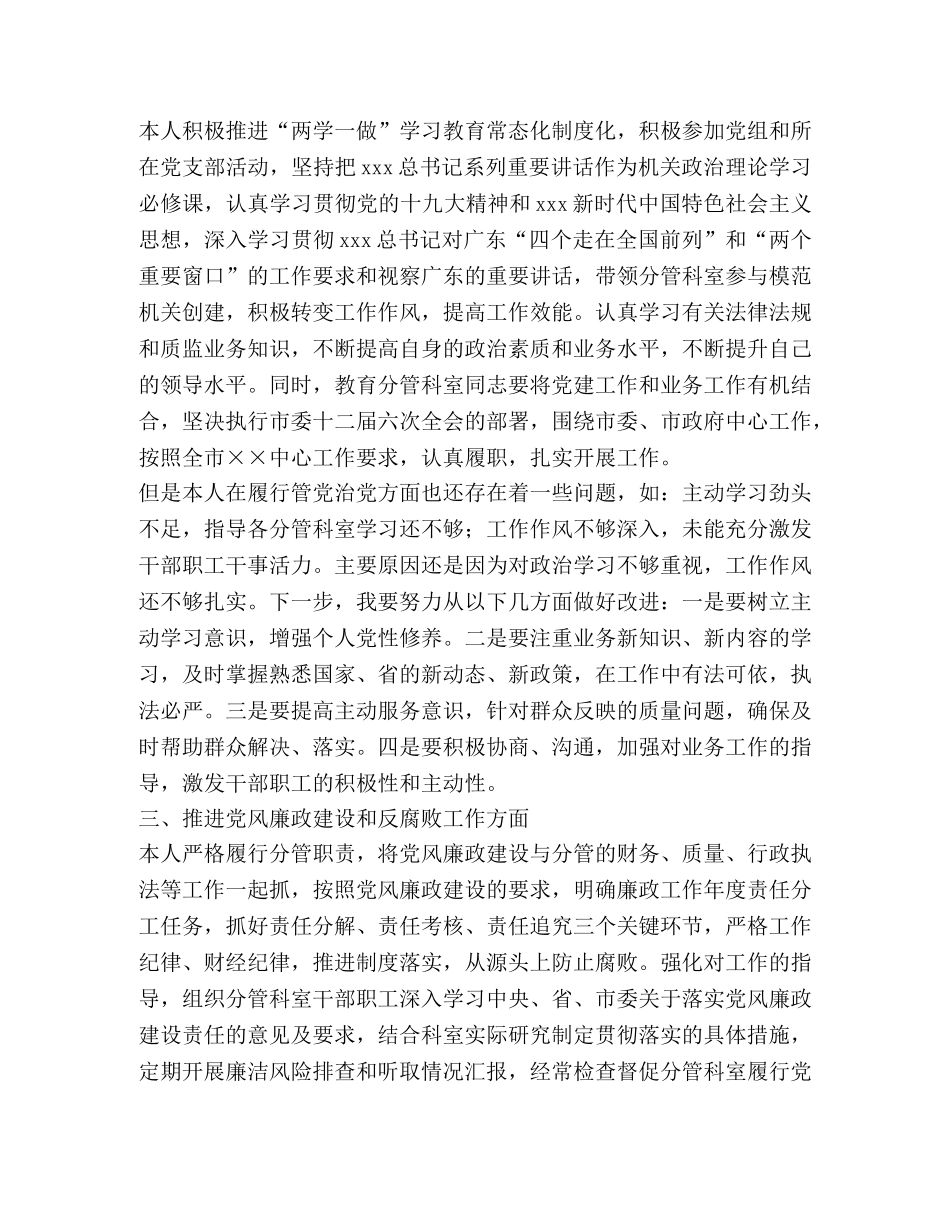 本人积极推进“两学一做”学习教育常态化制度化，积极参加党组和所在党支部活动，坚持把 xxx 总书记系列重要讲话作为机关政治理论学习必修课，认真学习贯彻党的十九大精神和 xxx 新时代中国特色社会主义思想，深入学习贯彻 xxx 总书记对广东“四个走在全国前列”和“两个重要窗口”的工作要求和视察广东的重要讲话，带领分管科室参与模范机关创建，积极转变工作作风，提高工作效能。认真学习有关法律法规和质监业务知识，不断提高自身的政治素质和业务水平，不断提升自己的领导水平。同时，教育分管科室同志要将党建工作和业务工作有机结合，坚决执行市委十二届六次全会的部署，围绕市委、市政府中心工作，按照全市××中心工作要求，认真履职，扎实开展工作。

但是本人在履行管党治党方面也还存在着一些问题，如：主动学习劲头不足，指导各分管科室学习还不够；工作作风不够深入，未能充分激发干部职工干事活力。主要原因还是因为对政治学习不够重视，工作作风还不够扎实。下一步，我要努力从以下几方面做好改进：一是要树立主动学习意识，增强个人党性修养。二是要注重业务新知识、新内容的学习，及时掌握熟悉国家、省的新动态、新政策，在工作中有法可依，执法必严。三是要提高主动服务意识，针对群众反映的质量问题，确保及时帮助群众解决、落实。四是要积极协商、沟通，加强对业务工作的指导，激发干部职工的积极性和主动性。

三、推进党风廉政建设和反腐败工作方面

本人严格履行分管职责，将党风廉政建设与分管的财务、质量、行政执法等工作一起抓，按照党风廉政建设的要求，明确廉政工作年度责任分工任务，抓好责任分解、责任考核、责任追究三个关键环节，严格工作纪律、财经纪律，推进制度落实，从源头上防止腐败。强化对工作的指导，组织分管科室干部职工深入学习中央、省、市委关于落实党风廉政建设责任的意见及要求，结合科室实际研究制定贯彻落实的具体措施，定期开展廉洁风险排查和听取情况汇报，经常检查督促分管科室履行党